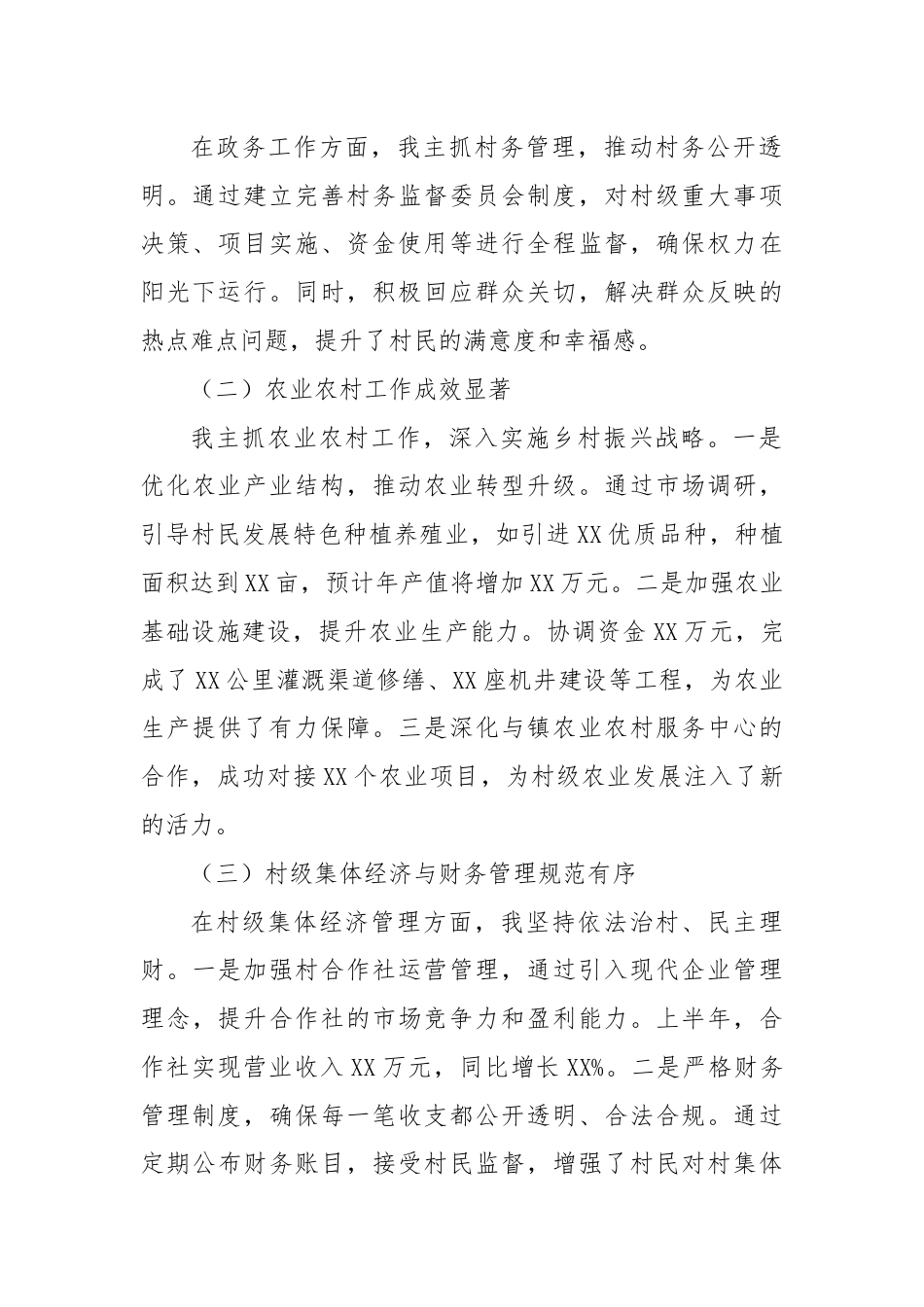 在政务工作方面，我主抓村务管理，推动村务公开透明。通过建立完善村务监督委员会制度，对村级重大事项决策、项目实施、资金使用等进行全程监督，确保权力在阳光下运行。同时，积极回应群众关切，解决群众反映的热点难点问题，提升了村民的满意度和幸福感。

（二）农业农村工作成效显著

我主抓农业农村工作，深入实施乡村振兴战略。一是优化农业产业结构，推动农业转型升级。通过市场调研，引导村民发展特色种植养殖业，如引进XX优质品种，种植面积达到XX亩，预计年产值将增加XX万元。二是加强农业基础设施建设，提升农业生产能力。协调资金XX万元，完成了XX公里灌溉渠道修缮、XX座机井建设等工程，为农业生产提供了有力保障。三是深化与镇农业农村服务中心的合作，成功对接XX个农业项目，为村级农业发展注入了新的活力。

（三）村级集体经济与财务管理规范有序

在村级集体经济管理方面，我坚持依法治村、民主理财。一是加强村合作社运营管理，通过引入现代企业管理理念，提升合作社的市场竞争力和盈利能力。上半年，合作社实现营业收入XX万元，同比增长XX%。二是严格财务管理制度，确保每一笔收支都公开透明、合法合规。通过定期公布财务账目，接受村民监督，增强了村民对村集体